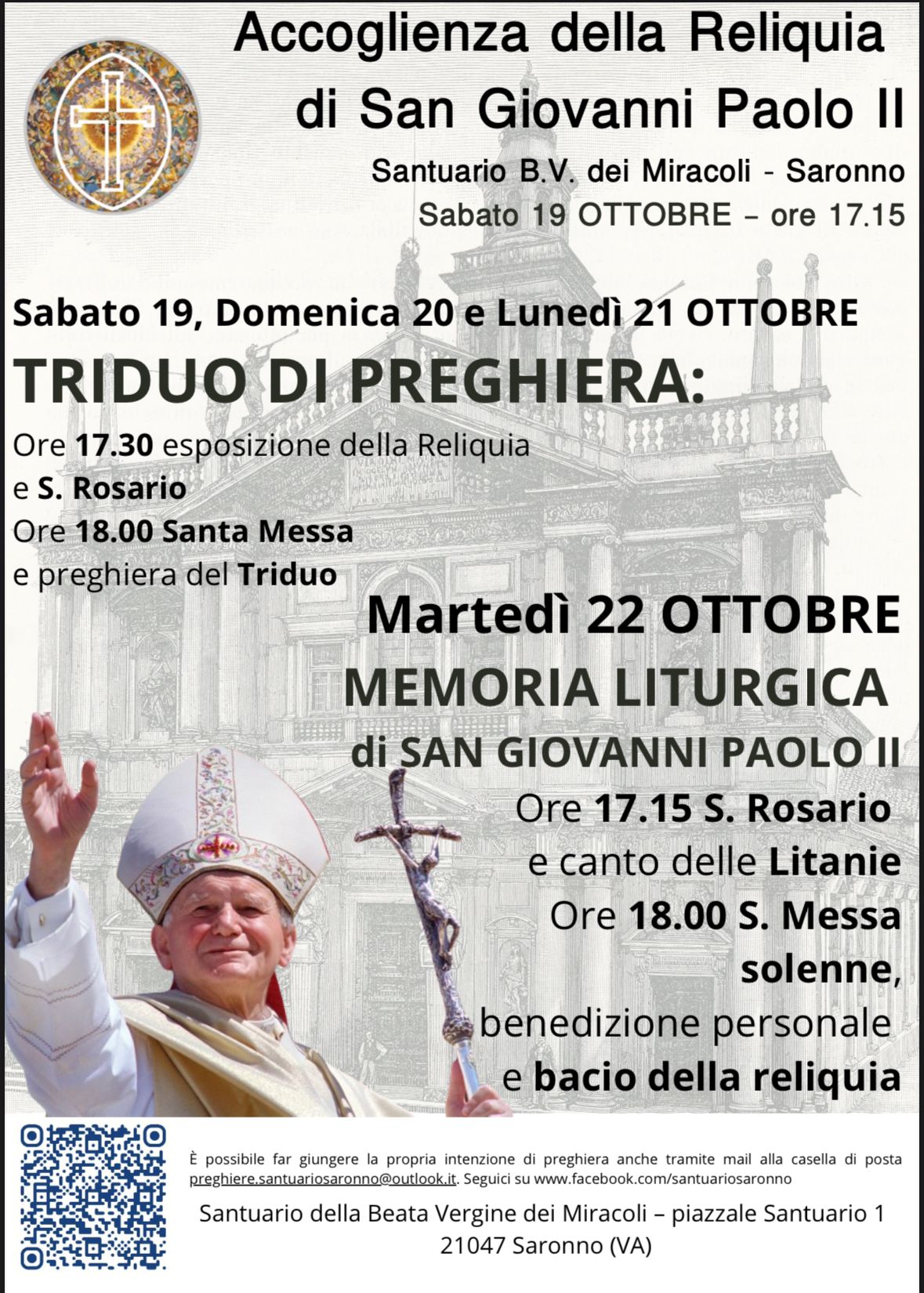 Accoglienza della Reliquia di San Giovanni Paolo II

Santuario B.V. dei Miracoli - Saronno
Sabato 19 OTTOBRE – ore 17.15

Sabato 19, Domenica 20 e Lunedì 21 OTTOBRE

TRIDUO DI PREGHIERA:

Ore 17.30 esposizione della Reliquia e S. Rosario
Ore 18.00 Santa Messa e preghiera del Triduo

Martedì 22 OTTOBRE
MEMORIA LITURGICA
di SAN GIOVANNI PAOLO II
Ore 17.15 S. Rosario e canto delle Litanie
Ore 18.00 S. Messa solenne, benedizione personale e bacio della reliquia

È possibile far giungere la propria intenzione di preghiera anche tramite mail alla casella di posta preghiere.santuariosaronno@outlook.it. Seguici su www.facebook.com/santuariosaronno

Santuario della Beata Vergine dei Miracoli – piazzale Santuario 1
21047 Saronno (VA)